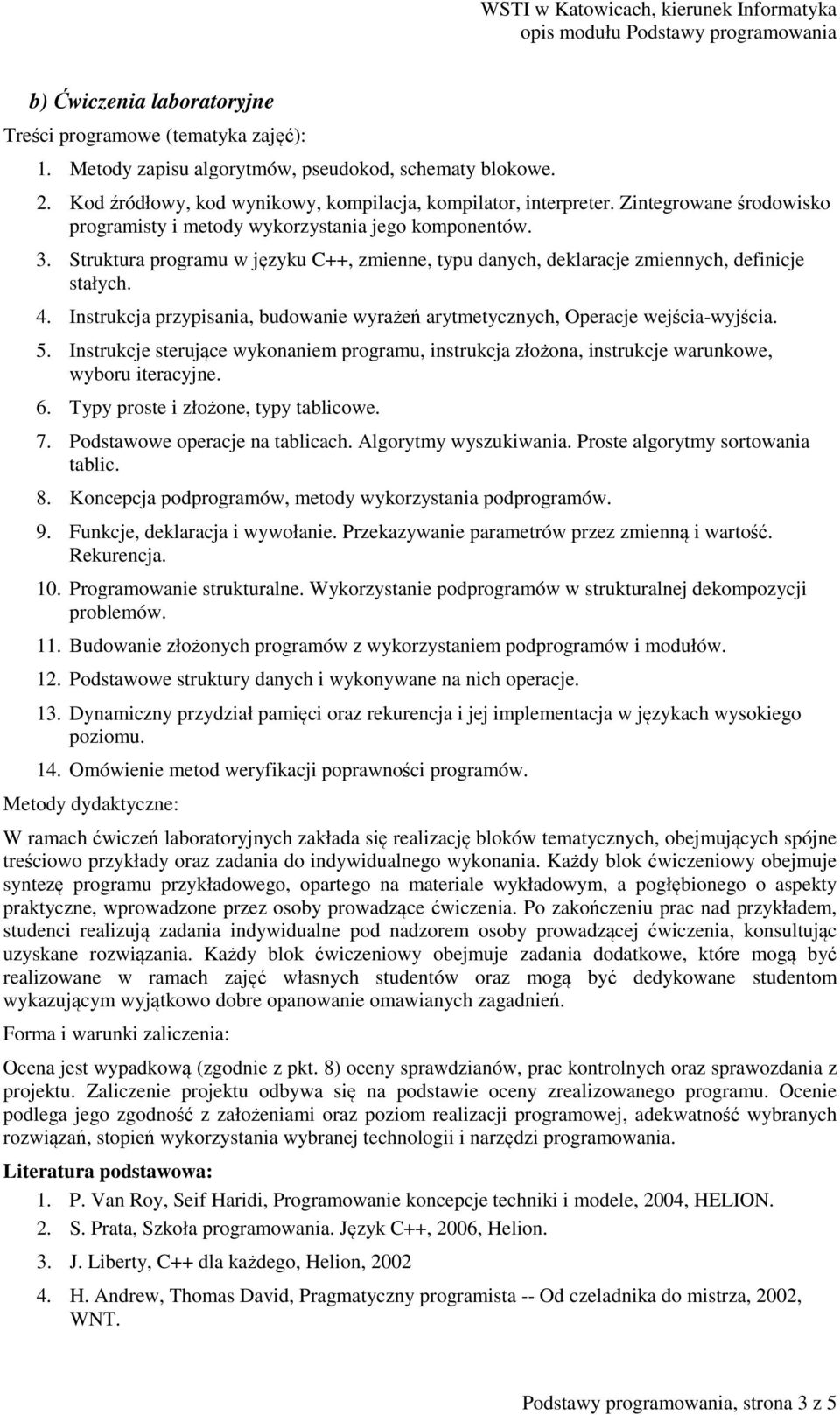 WSTI w Katowicach, kierunek Informatyka
opis modułu Podstawy programowania

b) Ćwiczenia laboratoryjne

Treści programowe (tematyka zajęć):

1. Metody zapisu algorytmów, pseudokod, schematy blokowe.
2. Kod źródłowy, kod wynikowy, kompilacja, kompilator, interpreter. Zintegrowane środowisko programisty i metody wykorzystania jego komponentów.
3. Struktura programu w języku C++, zmienne, typu danych, deklaracje zmiennych, definicje stałych.
4. Instrukcja przypisania, budowanie wyrażeń arytmetycznych, Operacje wejścia-wyjścia.
5. Instrukcje sterujące wykonaniem programu, instrukcja złożona, instrukcje warunkowe, wyboru iteracyjne.
6. Typy proste i złożone, typy tablicowe.
7. Podstawowe operacje na tablicach. Algorytmy wyszukiwania. Proste algorytmy sortowania tablic.
8. Koncepcja podprogramów, metody wykorzystania podprogramów.
9. Funkcje, deklaracja i wywołanie. Przekazywanie parametrów przez zmienną i wartość. Rekurencja.
10. Programowanie strukturalne. Wykorzystanie podprogramów w strukturalnej dekompozycji problemów.
11. Budowanie złożonych programów z wykorzystaniem podprogramów i modułów.
12. Podstawowe struktury danych i wykonywane na nich operacje.
13. Dynamiczny przydział pamięci oraz rekurencja i jej implementacja w językach wysokiego poziomu.
14. Omówienie metod weryfikacji poprawności programów.

Metody dydaktyczne:

W ramach ćwiczeń laboratoryjnych zakłada się realizację bloków tematycznych, obejmujących spójne treściowo przykłady oraz zadania do indywidualnego wykonania. Każdy blok ćwiczeniowy obejmuje syntezę programu przykładowego, opartego na materiale wykładowym, a pogłębionego o aspekty praktyczne, wprowadzone przez osoby prowadzące ćwiczenia. Po zakończeniu prac nad przykładem, studenci realizują zadania indywidualne pod nadzorem osoby prowadzącej ćwiczenia, konsultując uzyskane rozwiązania. Każdy blok ćwiczeniowy obejmuje zadania dodatkowe, które mogą być realizowane w ramach zajęć własnych studentów oraz mogą być dedykowane studentom wykazującym wyjątkowo dobre opanowanie omawianych zagadnień.

Forma i warunki zaliczenia:

Ocena jest wypadkową (zgodnie z pkt. 8) oceny sprawdzianów, prac kontrolnych oraz sprawozdania z projektu. Zaliczenie projektu odbywa się na podstawie oceny zrealizowanego programu. Ocenie podlega jego zgodność z założeniami oraz poziom realizacji programowej, adekwatność wybranych rozwiązań, stopień wykorzystania wybranej technologii i narzędzi programowania.

Literatura podstawowa:

1. P. Van Roy, Seif Haridi, Programowanie koncepcje techniki i modele, 2004, HELION.
2. S. Prata, Szkoła programowania. Język C++, 2006, Helion.
3. J. Liberty, C++ dla każdego, Helion, 2002
4. H. Andrew, Thomas David, Pragmatyczny programista -- Od czeladnika do mistrza, 2002, WNT.

Podstawy programowania, strona 3 z 5